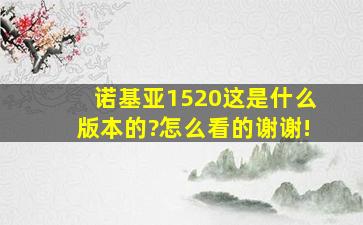 诺基亚1520这是什么版本的?怎么看的谢谢!